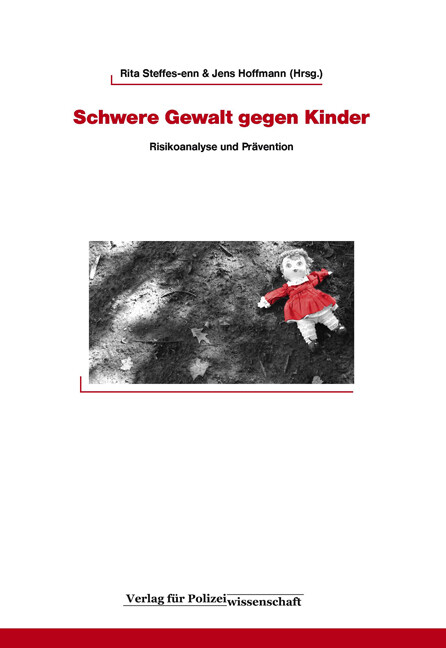 Rita Steffes-enn & Jens Hoffmann (Hrsg.)

Schwere Gewalt gegen Kinder

Risikoanalyse und Prävention

Verlag für Polizeiwissenschaft